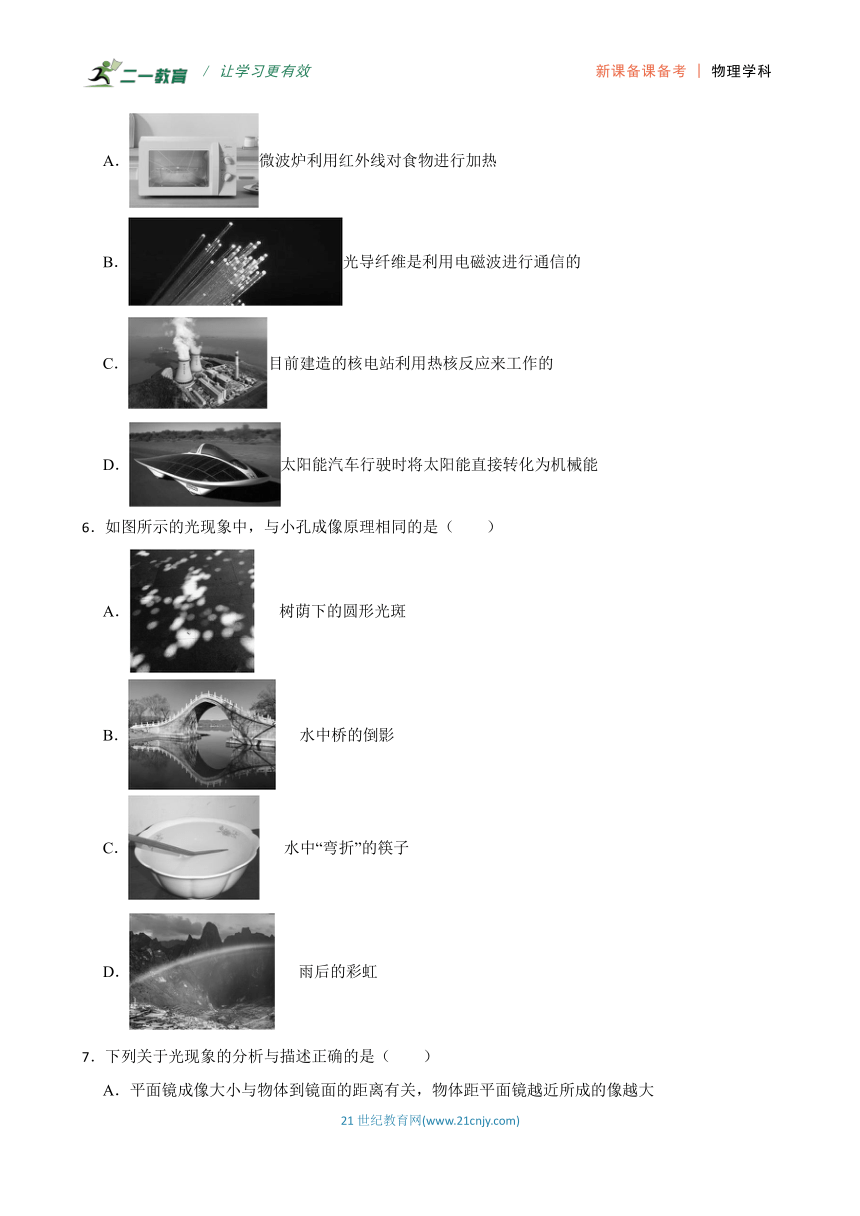 二一教育 / 让学习更有效 新课备课备考 | 物理学科

A. 微波炉利用红外线对食物进行加热

B. 光导纤维是利用电磁波进行通信的

C. 目前建造的核电站利用热核反应来工作的

D. 太阳能汽车行驶时将太阳能直接转化为机械能

6．如图所示的光现象中，与小孔成像原理相同的是（　　）

A. 树荫下的圆形光斑

B. 水中桥的倒影

C. 水中“弯折”的筷子

D. 雨后的彩虹

7．下列关于光现象的分析与描述正确的是（　　）

A．平面镜成像大小与物体到镜面的距离有关，物体距平面镜越近所成的像越大

21 世纪教育网(www.21cnjy.com)